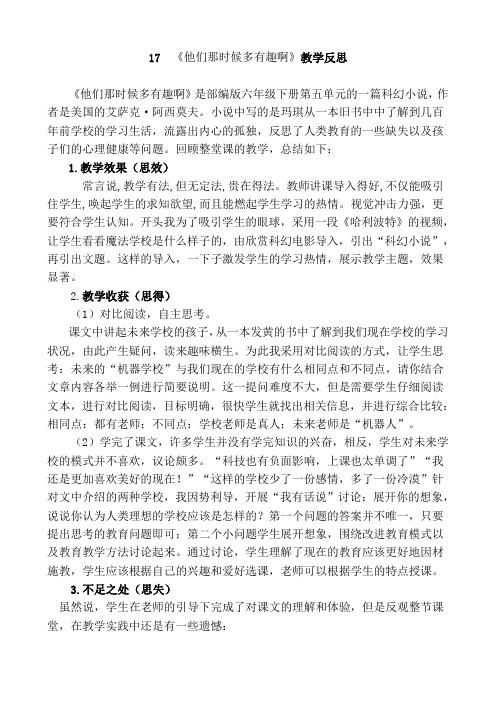 17 《他们那时候多有趣啊》教学反思

《他们那时候多有趣啊》是部编版六年级下册第五单元的一篇科幻小说，作者是美国的艾萨克·阿西莫夫。小说中写的是玛琪从一本旧书中中了解到几百年前学校的学习生活，流露出内心的孤独，反思了人类教育的一些缺失以及孩子们的心理健康等问题。回顾整堂课的教学，总结如下：

1.教学效果（思效）

常言说，教学有法，但无定法，贵在得法。教师讲课导入得好，不仅能吸引住学生，唤起学生的求知欲望，而且能燃起学生学习的热情。视觉冲击力强，更要符合学生认知。开头我为了吸引学生的眼球，采用一段《哈利波特》的视频，让学生看看魔法学校是什么样子的，由欣赏科幻电影导入，引出“科幻小说”，再引出文题。这样的导入，一下子激发学生的学习热情，展示教学主题，效果显著。

2.教学收获（思得）

（1）对比阅读，自主思考。

课文中讲起未来学校的孩子，从一本发黄的书中了解到我们现在学校的学习状况，由此产生疑问，读来趣味横生。为此我采用对比阅读的方式，让学生思考：未来的“机器学校”与我们现在的学校有什么相同点和不同点，请你结合文章内容各举一例进行简要说明。这一提问难度不大，但是需要学生仔细阅读文本，进行对比阅读，目标明确，很快学生就找出相关信息，并进行综合比较：相同点：都有老师；不同点：学校老师是真人；未来老师是“机器人”。

（2）学完了课文，许多学生并没有学完知识的兴奋，相反，学生对未来学校的模式并不喜欢，议论颇多。“科技也有负面影响，上课也太单调了”“我还是更加喜欢美好的现在！”“这样的学校少了一份感情，多了一份冷漠”针对文中介绍的两种学校，我因势利导，开展“我有话说”讨论：展开你的想象，说说你认为人类理想的学校应该是怎样的？第一个问题的答案并不唯一，只要提出思考的教育问题即可；第二个小问题学生展开想象，围绕改进教育模式以及教育教学方法讨论起来。通过讨论，学生理解了现在的教育应该更好地因材施教，学生应该根据自己的兴趣和爱好选课，老师可以根据学生的特点授课。

3.不足之处（思失）

虽然说，学生在老师的引导下完成了对课文的理解和体验，但是反观整节课堂，在教学实践中还是有一些遗憾：